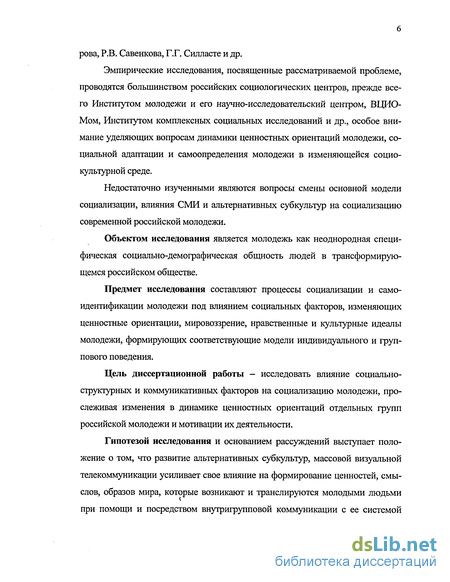 6

рова, Р.В. Савенкова, Г.Г. Силласте и др.

Эмпирические исследования, посвященные рассматриваемой проблеме, проводятся большинством российских социологических центров, прежде всего Институтом молодежи и его научно-исследовательский центром, ВЦИОМом, Институтом комплексных социальных исследований и др., особое внимание уделяющих вопросам динамики ценностных ориентаций молодежи, социальной адаптации и самоопределения молодежи в изменяющейся социокультурной среде.

Недостаточно изученными являются вопросы смены основной модели социализации, влияния СМИ и альтернативных субкультур на социализацию современной российской молодежи.

Объектом исследования является молодежь как неоднородная специфическая социально-демографическая общность людей в трансформирующемся российском обществе.

Предмет исследования составляют процессы социализации и самоидентификации молодежи под влиянием социальных факторов, изменяющих ценностные ориентации, мировоззрение, нравственные и культурные идеалы молодежи, формирующих соответствующие модели индивидуального и группового поведения.

Цель диссертационной работы – исследовать влияние социально-структурных и коммуникативных факторов на социализацию молодежи, прослеживая изменения в динамике ценностных ориентаций отдельных групп российской молодежи и мотивации их деятельности.

Гипотезой исследования и основанием рассуждений выступает положение о том, что развитие альтернативных субкультур, массовой визуальной телекоммуникации усиливает свое влияние на формирование ценностей, смыслов, образов мира, которые возникают и транслируются молодыми людьми при помощи и посредством внутригрупповой коммуникации с ее системой

dsLib.net
библиотека диссертаций